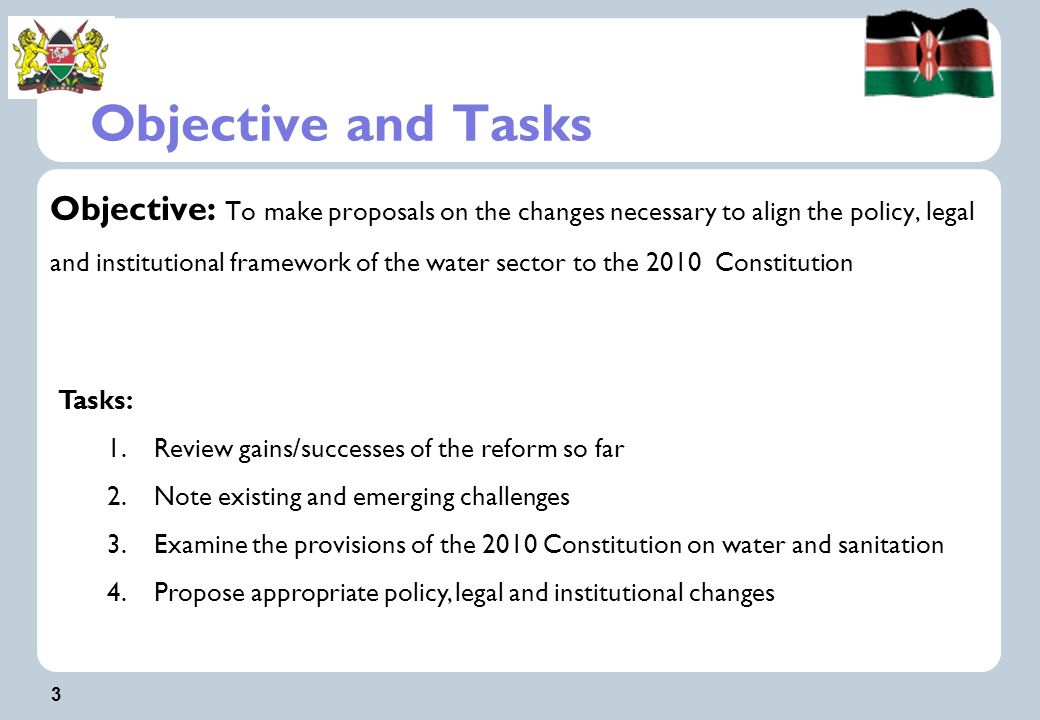 Objective and Tasks

Objective: To make proposals on the changes necessary to align the policy, legal and institutional framework of the water sector to the 2010 Constitution

Tasks:

1. Review gains/successes of the reform so far
2. Note existing and emerging challenges
3. Examine the provisions of the 2010 Constitution on water and sanitation
4. Propose appropriate policy, legal and institutional changes

3